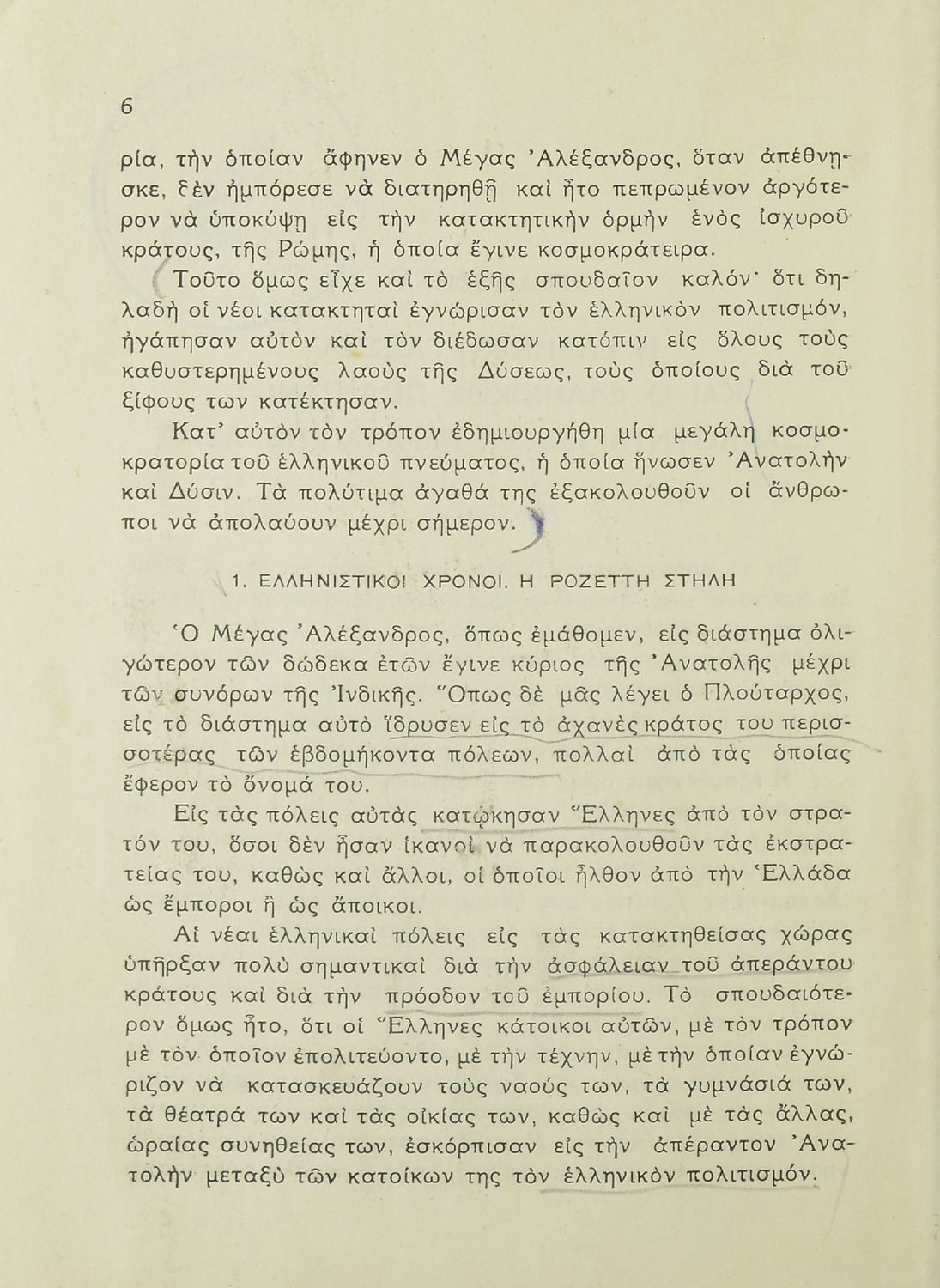 6

ρία, τὴν ὁποίαν ἄφηνεν ὁ Μέγας Ἀλέξανδρος, ὅταν ἀπέθνησκε, δὲν ἠμπόρεσε νὰ διατηρηθῇ καὶ ἦτο πεπρωμένον ἀργότερον νὰ ὑποκύψῃ εἰς τὴν κατακτητικὴν ὁρμὴν ἑνὸς ἰσχυροῦ κράτους, τῆς Ρώμης, ἡ ὁποία ἔγινε κοσμοκράτειρα.

Τοῦτο ὅμως εἶχε καὶ τὸ ἑξῆς σπουδαῖον καλόν· ὅτι δηλαδὴ οἱ νέοι κατακτηταὶ ἐγνώρισαν τὸν ἑλληνικὸν πολιτισμόν, ἠγάπησαν αὐτὸν καὶ τὸν διέδωσαν κατόπιν εἰς ὅλους τοὺς καθυστερημένους λαοὺς τῆς Δύσεως, τοὺς ὁποίους διὰ τοῦ ξίφους των κατέκτησαν.

Κατ' αὐτὸν τὸν τρόπον ἐδημιουργήθη μία μεγάλη κοσμοκρατορία τοῦ ἑλληνικοῦ πνεύματος, ἡ ὁποία ἥνωσεν Ἀνατολὴν καὶ Δύσιν. Τὰ πολύτιμα ἀγαθά της ἐξακολουθοῦν οἱ ἄνθρωποι νὰ ἀπολαύουν μέχρι σήμερον.

1. ΕΛΛΗΝΙΣΤΙΚΟΙ ΧΡΟΝΟΙ. Η ΡΟΖΕΤΤΗ ΣΤΗΛΗ

Ὁ Μέγας Ἀλέξανδρος, ὅπως ἐμάθομεν, εἰς διάστημα ὀλιγώτερον τῶν δώδεκα ἐτῶν ἔγινε κύριος τῆς Ἀνατολῆς μέχρι τῶν συνόρων τῆς Ἰνδικῆς. Ὅπως δὲ μᾶς λέγει ὁ Πλούταρχος, εἰς τὸ διάστημα αὐτὸ ἵδρυσεν εἰς τὸ ἀχανὲς κράτος του περισσοτέρας τῶν ἑβδομήκοντα πόλεων, πολλαὶ ἀπὸ τὰς ὁποίας ἔφερον τὸ ὄνομά του.

Εἰς τὰς πόλεις αὐτὰς κατῴκησαν Ἕλληνες ἀπὸ τὸν στρατόν του, ὅσοι δὲν ἦσαν ἱκανοὶ νὰ παρακολουθοῦν τὰς ἐκστρατείας του, καθὼς καὶ ἄλλοι, οἱ ὁποῖοι ἦλθον ἀπὸ τὴν Ἑλλάδα ὡς ἔμποροι ἢ ὡς ἄποικοι.

Αἱ νέαι ἑλληνικαὶ πόλεις εἰς τὰς κατακτηθείσας χώρας ὑπῆρξαν πολὺ σημαντικαὶ διὰ τὴν ἀσφάλειαν τοῦ ἀπεράντου κράτους καὶ διὰ τὴν πρόοδον τοῦ ἐμπορίου. Τὸ σπουδαιότερον ὅμως ἦτο, ὅτι οἱ Ἕλληνες κάτοικοι αὐτῶν, μὲ τὸν τρόπον μὲ τὸν ὁποῖον ἐπολιτεύοντο, μὲ τὴν τέχνην, μὲ τὴν ὁποίαν ἐγνώριζον νὰ κατασκευάζουν τοὺς ναούς των, τὰ γυμνάσιά των, τὰ θέατρά των καὶ τὰς οἰκίας των, καθὼς καὶ μὲ τὰς ἄλλας, ὡραίας συνηθείας των, ἐσκόρπισαν εἰς τὴν ἀπέραντον Ἀνατολὴν μεταξὺ τῶν κατοίκων της τὸν ἑλληνικὸν πολιτισμόν.